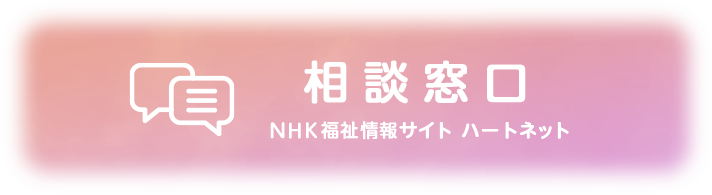 相談窓口

NHK福祉情報サイト ハートネット